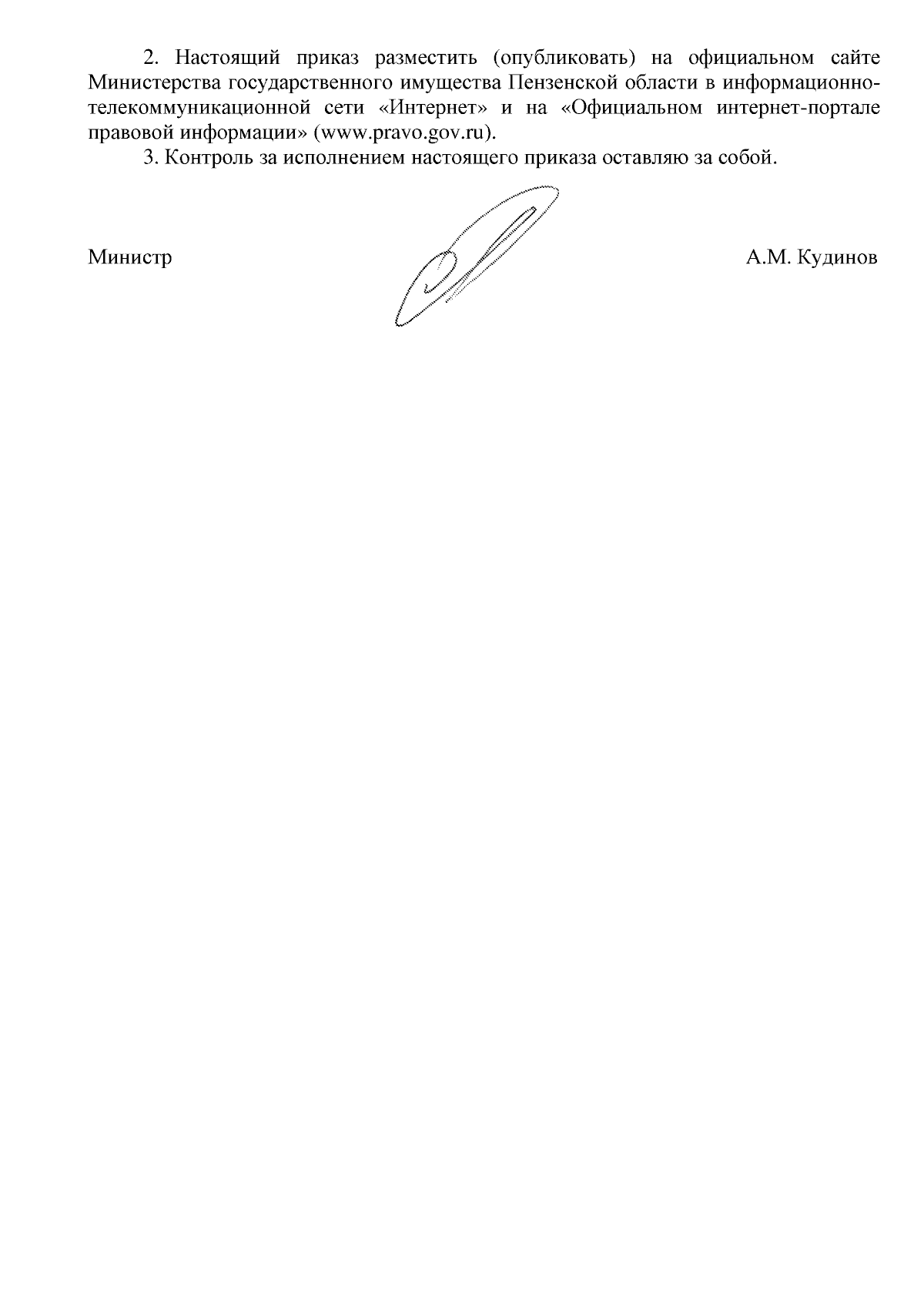 2. Настоящий приказ разместить (опубликовать) на официальном сайте Министерства государственного имущества Пензенской области в информационно-телекоммуникационной сети «Интернет» и на «Официальном интернет-портале правовой информации» (www.pravo.gov.ru).

3. Контроль за исполнением настоящего приказа оставляю за собой.

Министр А.М. Кудинов